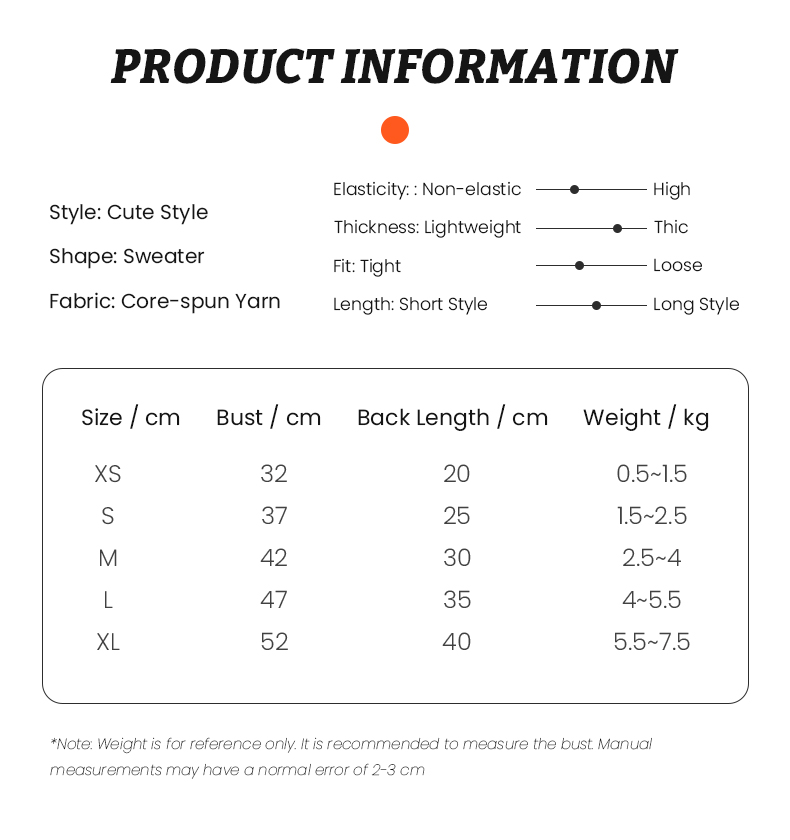 PRODUCT INFORMATION

Style: Cute Style

Shape: Sweater

Fabric: Core-spun Yarn

Elasticity: : Non-elastic High

Thickness: Lightweight Thic

Fit: Tight Loose

Length: Short Style Long Style

| Size / cm | Bust / cm | Back Length / cm | Weight / kg |
|---|---|---|---|
| XS | 32 | 20 | 0.5~1.5 |
| S | 37 | 25 | 1.5~2.5 |
| M | 42 | 30 | 2.5~4 |
| L | 47 | 35 | 4~5.5 |
| XL | 52 | 40 | 5.5~7.5 |

*Note: Weight is for reference only. It is recommended to measure the bust. Manual measurements may have a normal error of 2-3 cm